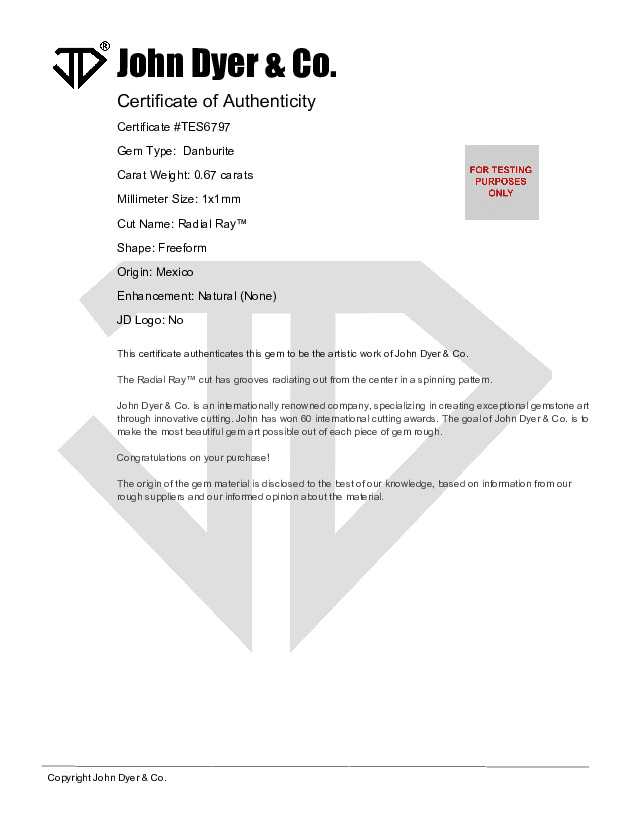 John Dyer & Co.

Certificate of Authenticity

Certificate #TES6797

Gem Type: Danburite

Carat Weight: 0.67 carats

Millimeter Size: 1x1mm

Cut Name: Radial Ray™

Shape: Freeform

Origin: Mexico

Enhancement: Natural (None)

JD Logo: No

FOR TESTING PURPOSES ONLY

This certificate authenticates this gem to be the artistic work of John Dyer & Co.

The Radial Ray™ cut has grooves radiating out from the center in a spinning pattern.

John Dyer & Co. is an internationally renowned company, specializing in creating exceptional gemstone art through innovative cutting. John has won 60 international cutting awards. The goal of John Dyer & Co. is to make the most beautiful gem art possible out of each piece of gem rough.

Congratulations on your purchase!

The origin of the gem material is disclosed to the best of our knowledge, based on information from our rough suppliers and our informed opinion about the material.

Copyright John Dyer & Co.